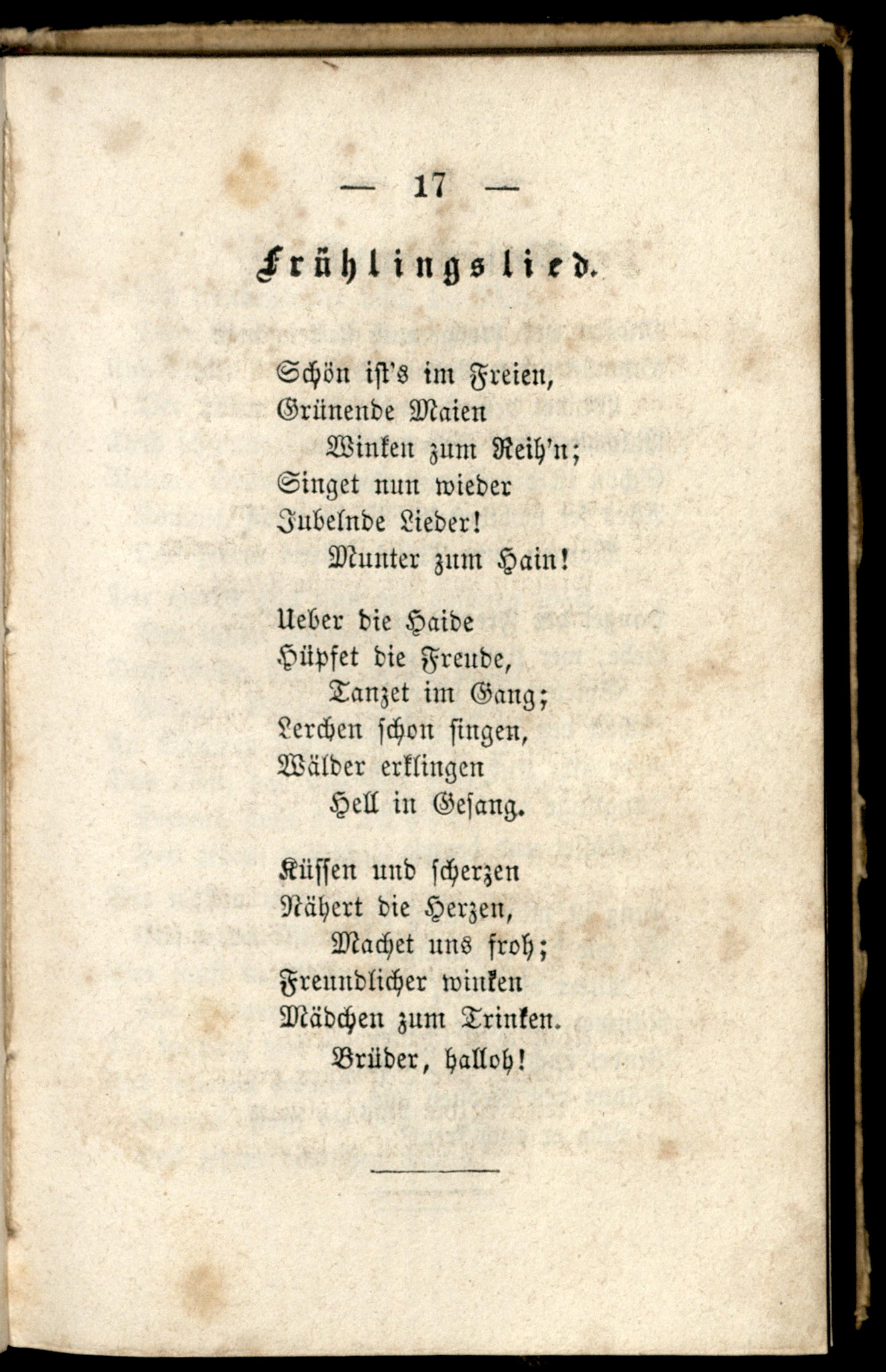 — 17 —

Frühlingslied.

Schön ist's im Freien,
Grünende Maien
Winken zum Reih'n;
Singet nun wieder
Jubelnde Lieder!
Munter zum Hain!

Ueber die Haide
Hüpfet die Freude,
Tanzet im Gang;
Lerchen schon singen,
Wälder erklingen
Hell in Gesang.

Küssen und scherzen
Nähert die Herzen,
Machet uns froh;
Freundlicher winken
Mädchen zum Trinken.
Brüder, halloh!